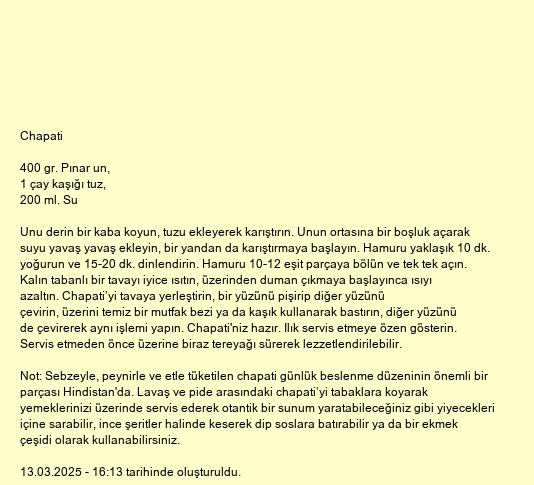 Chapati

400 gr. Pınar un,
1 çay kaşığı tuz,
200 ml. Su

Unu derin bir kaba koyun, tuzu ekleyerek karıştırın. Unun ortasına bir boşluk açarak suyu yavaş yavaş ekleyin, bir yandan da karıştırmaya başlayın. Hamuru yaklaşık 10 dk. yoğurun ve 15-20 dk. dinlendirin. Hamuru 10-12 eşit parçaya bölün ve tek tek açın. Kalın tabanlı bir tavayı iyice ısıtın, üzerinden duman çıkmaya başlayınca ısıyı azaltın. Chapati'yi tavaya yerleştirin, bir yüzünü pişirip diğer yüzünü çevirin, üzerini temiz bir mutfak bezi ya da kaşık kullanarak bastırın, diğer yüzünü de çevirerek aynı işlemi yapın. Chapati'niz hazır. Ilık servis etmeye özen gösterin. Servis etmeden önce üzerine biraz tereyağı sürerek lezzetlendirilebilir.

Not: Sebzeyle, peynirle ve etle tüketilen chapati günlük beslenme düzeninin önemli bir parçası Hindistan'da. Lavaş ve pide arasındaki chapati'yi tabaklara koyarak yemeklerinizi üzerinde servis ederek otantik bir sunum yaratabileceğiniz gibi yiyecekleri içine sarabilir, ince şeritler halinde keserek dip soslara batırabilir ya da bir ekmek çeşidi olarak kullanabilirsiniz.

13.03.2025 - 16:13 tarihinde oluşturuldu.